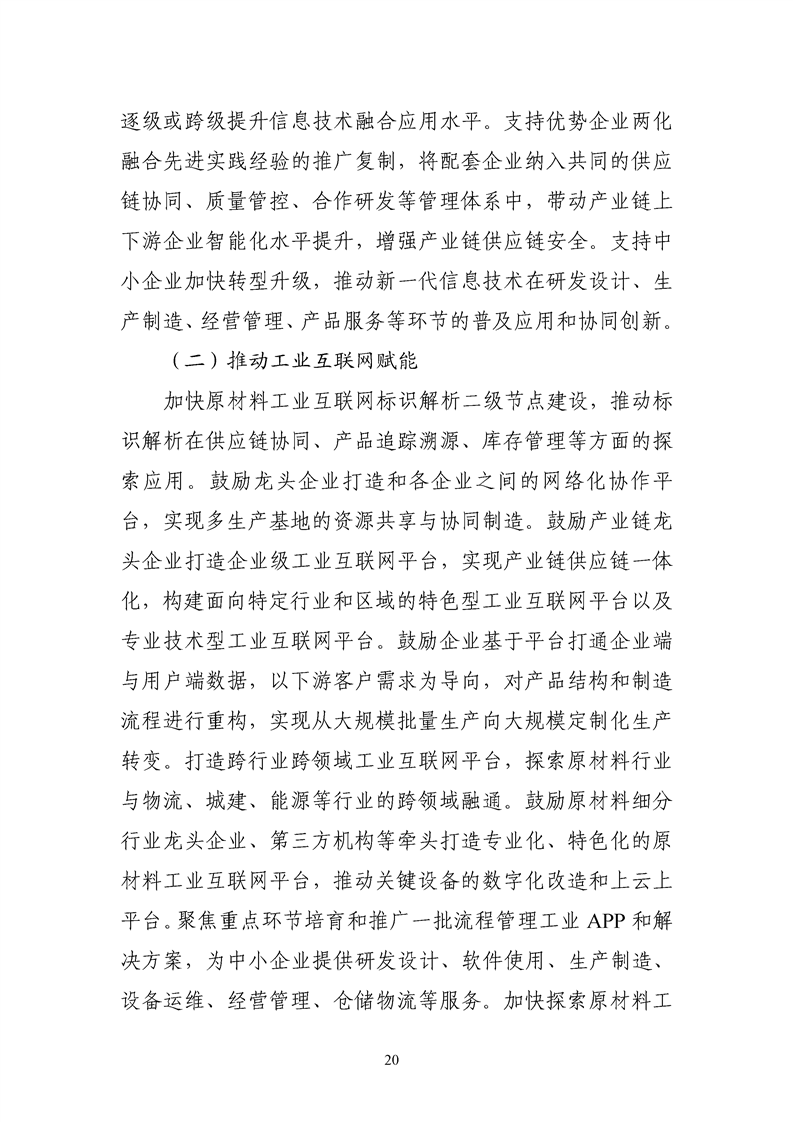 逐级或跨级提升信息技术融合应用水平。支持优势企业两化融合先进实践经验的推广复制，将配套企业纳入共同的供应链协同、质量管控、合作研发等管理体系中，带动产业链上下游企业智能化水平提升，增强产业链供应链安全。支持中小企业加快转型升级，推动新一代信息技术在研发设计、生产制造、经营管理、产品服务等环节的普及应用和协同创新。

（二）推动工业互联网赋能

加快原材料工业互联网标识解析二级节点建设，推动标识解析在供应链协同、产品追踪溯源、库存管理等方面的探索应用。鼓励龙头企业打造和各企业之间的网络化协作平台，实现多生产基地的资源共享与协同制造。鼓励产业链龙头企业打造企业级工业互联网平台，实现产业链供应链一体化，构建面向特定行业和区域的特色型工业互联网平台以及专业技术型工业互联网平台。鼓励企业基于平台打通企业端与用户端数据，以下游客户需求为导向，对产品结构和制造流程进行重构，实现从大规模批量生产向大规模定制化生产转变。打造跨行业跨领域工业互联网平台，探索原材料行业与物流、城建、能源等行业的跨领域融通。鼓励原材料细分行业龙头企业、第三方机构等牵头打造专业化、特色化的原材料工业互联网平台，推动关键设备的数字化改造和上云上平台。聚焦重点环节培育和推广一批流程管理工业APP和解决方案，为中小企业提供研发设计、软件使用、生产制造、设备运维、经营管理、仓储物流等服务。加快探索原材料工

20